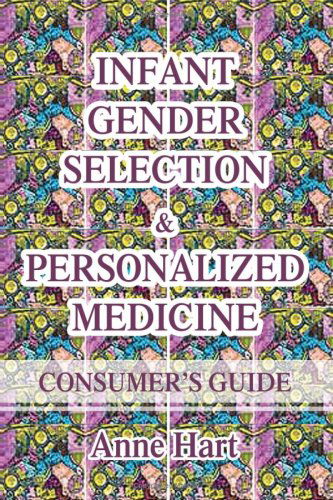 INFANT GENDER SELECTION & PERSONALIZED MEDICINE

CONSUMER'S GUIDE

Anne Hart